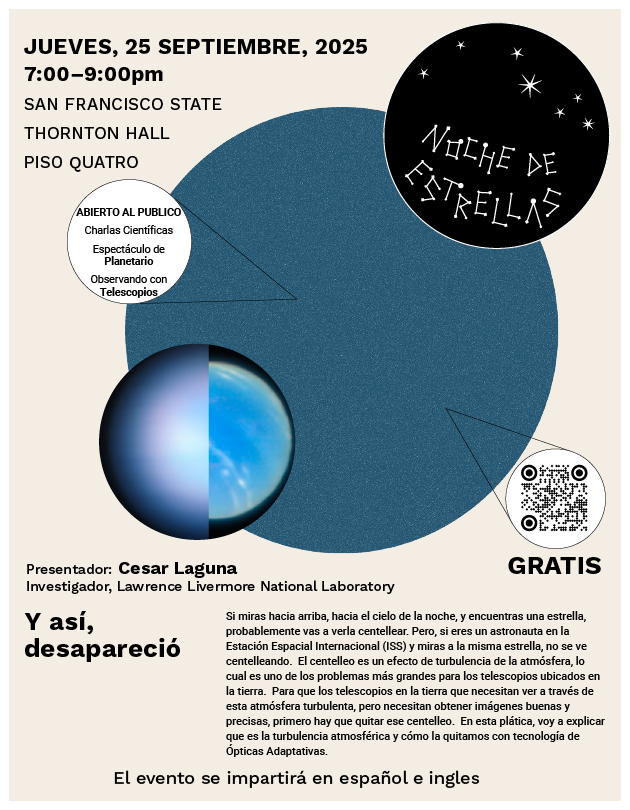 JUEVES, 25 SEPTIEMBRE, 2025
7:00–9:00pm
SAN FRANCISCO STATE
THORNTON HALL
PISO QUATRO

NOCHE DE ESTRELLAS

ABIERTO AL PUBLICO
Charlas Científicas
Espectáculo de Planetario
Observando con Telescopios

GRATIS

Presentador: Cesar Laguna
Investigador, Lawrence Livermore National Laboratory

Y así, desapareció

Si miras hacia arriba, hacia el cielo de la noche, y encuentras una estrella, probablemente vas a verla centellear. Pero, si eres un astronauta en la Estación Espacial Internacional (ISS) y miras a la misma estrella, no se ve centelleando. El centelleo es un efecto de turbulencia de la atmósfera, lo cual es uno de los problemas más grandes para los telescopios ubicados en la tierra. Para que los telescopios en la tierra que necesitan ver a través de esta atmósfera turbulenta, pero necesitan obtener imágenes buenas y precisas, primero hay que quitar ese centelleo. En esta plática, voy a explicar que es la turbulencia atmosférica y cómo la quitamos con tecnología de Ópticas Adaptativas.

El evento se impartirá en español e ingles